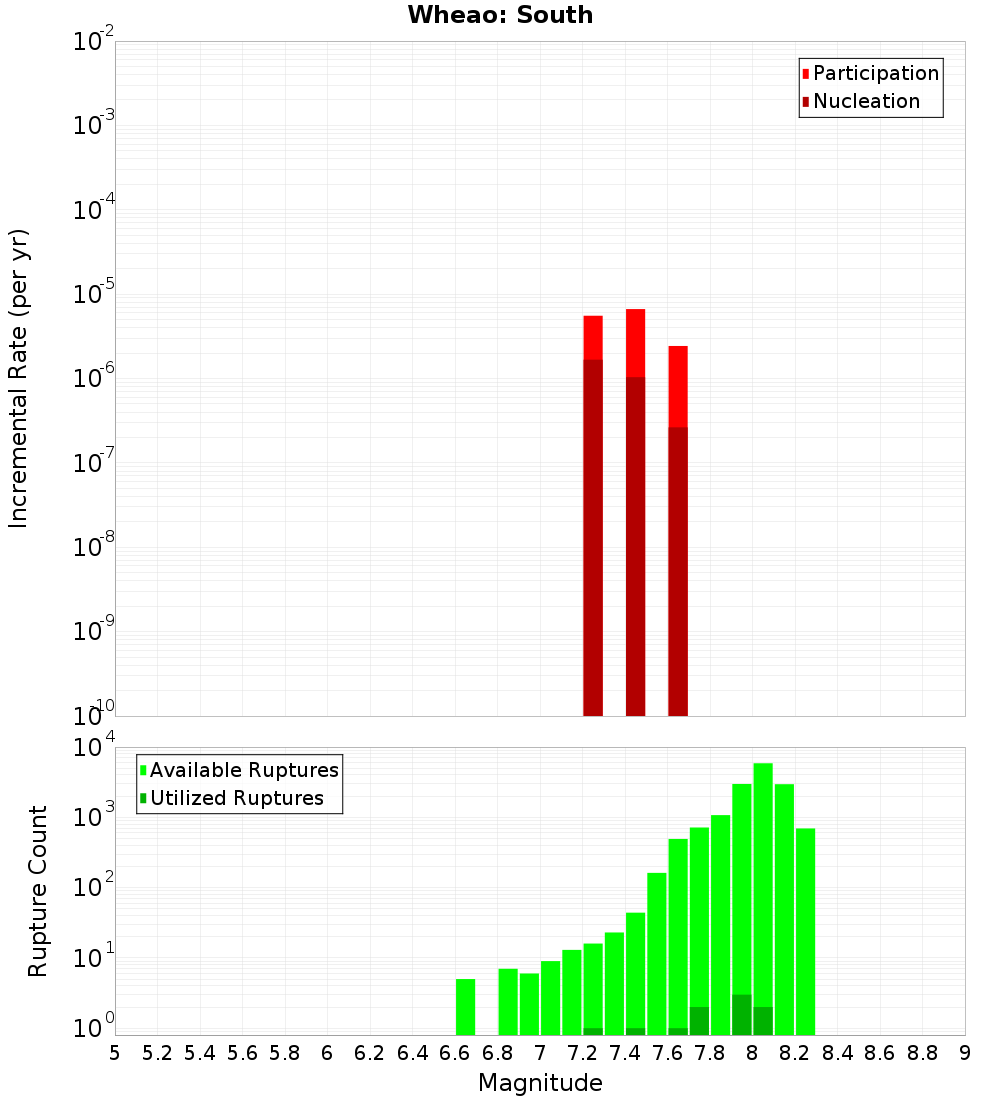 Wheao: South

Participation
Nucleation

Incremental Rate (per yr)

$10^{-2}$
$10^{-3}$
$10^{-4}$
$10^{-5}$
$10^{-6}$
$10^{-7}$
$10^{-8}$
$10^{-9}$
$10^{-10}$

Available Ruptures
Utilized Ruptures

Rupture Count

$10^{4}$
$10^{3}$
$10^{2}$
$10^{1}$
$10^{0}$

5 5.2 5.4 5.6 5.8 6 6.2 6.4 6.6 6.8 7 7.2 7.4 7.6 7.8 8 8.2 8.4 8.6 8.8 9

Magnitude